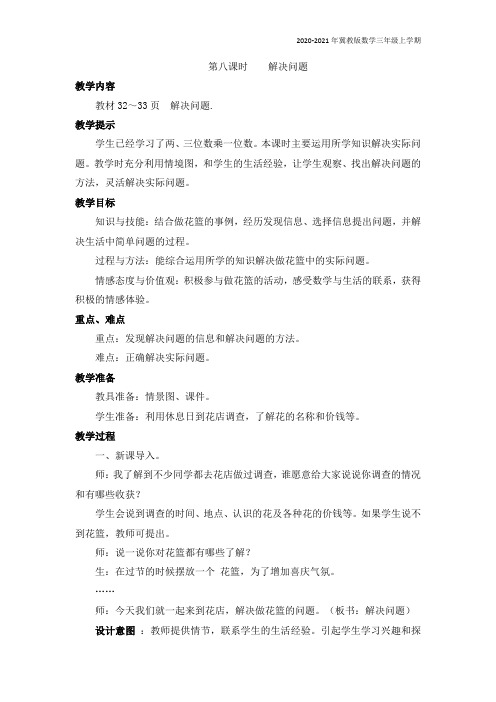 2020-2021 年冀教版数学三年级上学期

第八课时　　解决问题

教学内容

教材 32～33 页　解决问题.

教学提示

学生已经学习了两、三位数乘一位数。本课时主要运用所学知识解决实际问题。教学时充分利用情境图，和学生的生活经验，让学生观察、找出解决问题的方法，灵活解决实际问题。

教学目标

知识与技能：结合做花篮的事例，经历发现信息、选择信息提出问题，并解决生活中简单问题的过程。

过程与方法：能综合运用所学的知识解决做花篮中的实际问题。

情感态度与价值观：积极参与做花篮的活动，感受数学与生活的联系，获得积极的情感体验。

重点、难点

重点：发现解决问题的信息和解决问题的方法。

难点：正确解决实际问题。

教学准备

教具准备：情景图、课件。

学生准备：利用休息日到花店调查，了解花的名称和价钱等。

教学过程

一、新课导入。

师：我了解到不少同学都去花店做过调查，谁愿意给大家说说你调查的情况和有哪些收获？

学生会说到调查的时间、地点、认识的花及各种花的价钱等。如果学生说不到花篮，教师可提出。

师：说一说你对花篮都有哪些了解？

生：在过节的时候摆放一个 花篮，为了增加喜庆气氛。

……

师：今天我们就一起来到花店，解决做花篮的问题。（板书：解决问题）

设计意图 ：教师提供情节，联系学生的生活经验。引起学生学习兴趣和探